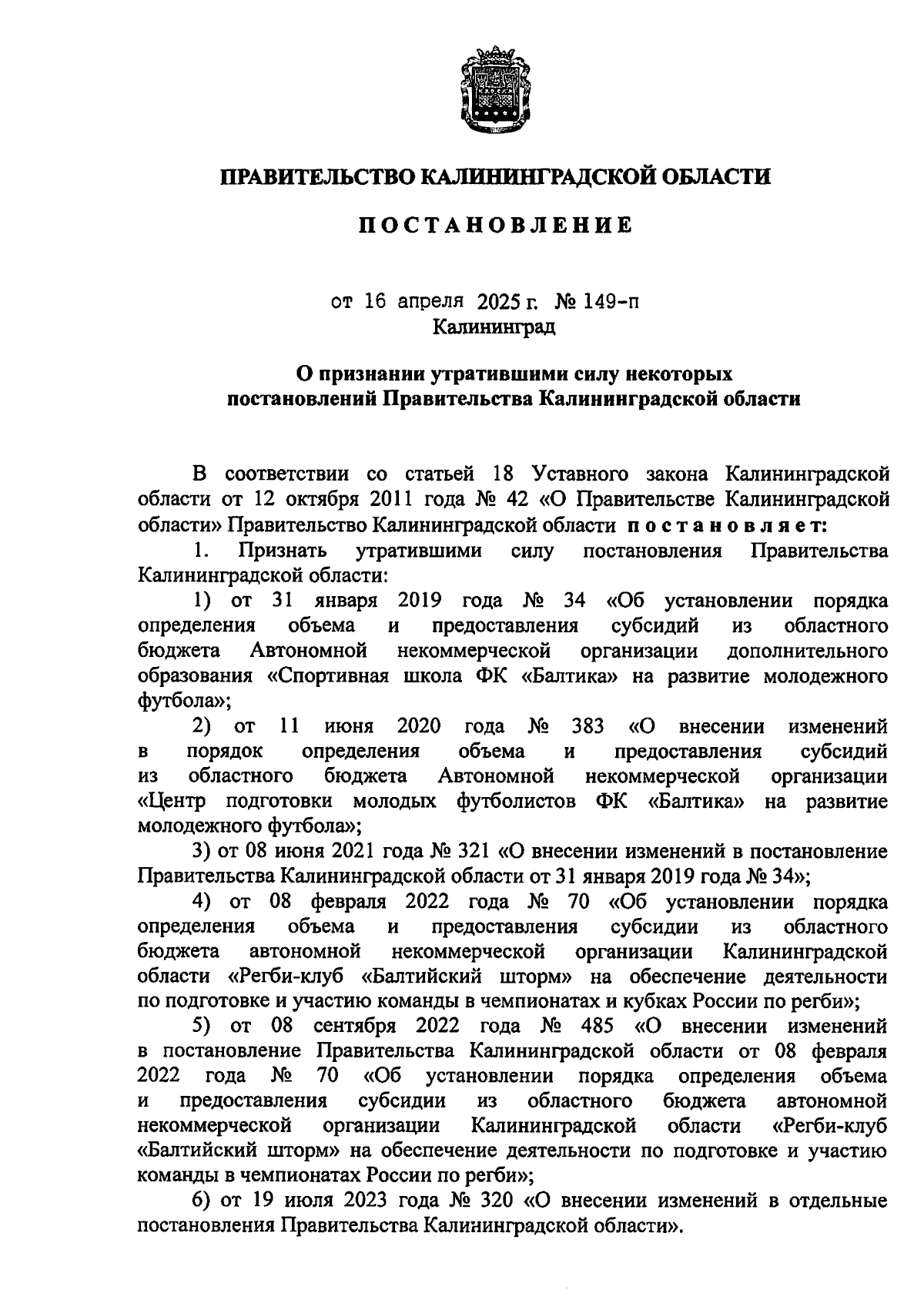 ПРАВИТЕЛЬСТВО КАЛИНИНГРАДСКОЙ ОБЛАСТИ

ПОСТАНОВЛЕНИЕ

от 16 апреля 2025 г. № 149-п
Калининград

О признании утратившими силу некоторых постановлений Правительства Калининградской области

В соответствии со статьей 18 Уставного закона Калининградской области от 12 октября 2011 года № 42 «О Правительстве Калининградской области» Правительство Калининградской области постановляет:

1. Признать утратившими силу постановления Правительства Калининградской области:

1) от 31 января 2019 года № 34 «Об установлении порядка определения объема и предоставления субсидий из областного бюджета Автономной некоммерческой организации дополнительного образования «Спортивная школа ФК «Балтика» на развитие молодежного футбола»;

2) от 11 июня 2020 года № 383 «О внесении изменений в порядок определения объема и предоставления субсидий из областного бюджета Автономной некоммерческой организации «Центр подготовки молодых футболистов ФК «Балтика» на развитие молодежного футбола»;

3) от 08 июня 2021 года № 321 «О внесении изменений в постановление Правительства Калининградской области от 31 января 2019 года № 34»;

4) от 08 февраля 2022 года № 70 «Об установлении порядка определения объема и предоставления субсидии из областного бюджета автономной некоммерческой организации Калининградской области «Регби-клуб «Балтийский шторм» на обеспечение деятельности по подготовке и участию команды в чемпионатах и кубках России по регби»;

5) от 08 сентября 2022 года № 485 «О внесении изменений в постановление Правительства Калининградской области от 08 февраля 2022 года № 70 «Об установлении порядка определения объема и предоставления субсидии из областного бюджета автономной некоммерческой организации Калининградской области «Регби-клуб «Балтийский шторм» на обеспечение деятельности по подготовке и участию команды в чемпионатах России по регби»;

6) от 19 июля 2023 года № 320 «О внесении изменений в отдельные постановления Правительства Калининградской области».